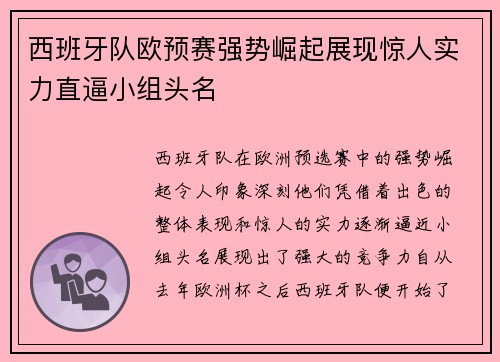 西班牙队欧预赛强势崛起展现惊人实力直逼小组头名

西班牙队在欧洲预选赛中的强势崛起令人印象深刻他们凭借着出色的整体表现和惊人的实力逐渐逼近小组头名展现出了强大的竞争力自从去年欧洲杯之后西班牙队便开始了